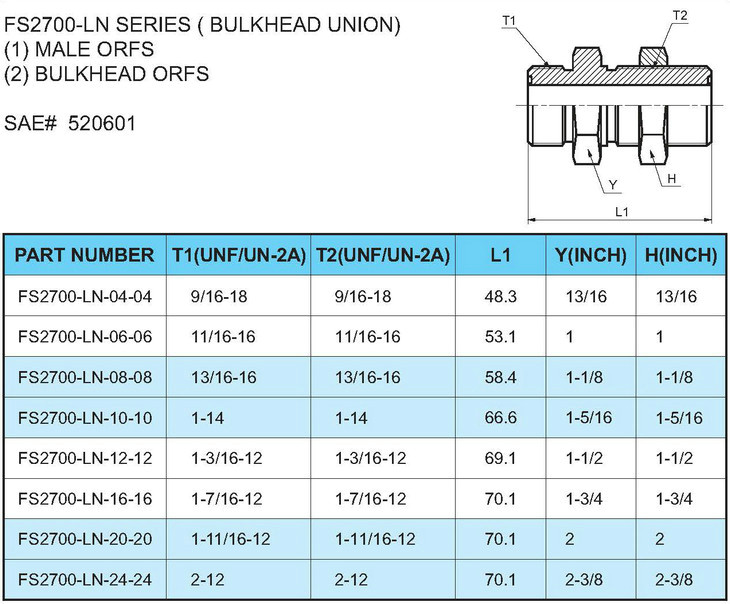 FS2700-LN SERIES ( BULKHEAD UNION)
(1) MALE ORFS
(2) BULKHEAD ORFS

SAE# 520601

T1
T2
Y
H
L1

| PART NUMBER | T1(UNF/UN-2A) | T2(UNF/UN-2A) | L1 | Y(INCH) | H(INCH) |
|---|---|---|---|---|---|
| FS2700-LN-04-04 | 9/16-18 | 9/16-18 | 48.3 | 13/16 | 13/16 |
| FS2700-LN-06-06 | 11/16-16 | 11/16-16 | 53.1 | 1 | 1 |
| FS2700-LN-08-08 | 13/16-16 | 13/16-16 | 58.4 | 1-1/8 | 1-1/8 |
| FS2700-LN-10-10 | 1-14 | 1-14 | 66.6 | 1-5/16 | 1-5/16 |
| FS2700-LN-12-12 | 1-3/16-12 | 1-3/16-12 | 69.1 | 1-1/2 | 1-1/2 |
| FS2700-LN-16-16 | 1-7/16-12 | 1-7/16-12 | 70.1 | 1-3/4 | 1-3/4 |
| FS2700-LN-20-20 | 1-11/16-12 | 1-11/16-12 | 70.1 | 2 | 2 |
| FS2700-LN-24-24 | 2-12 | 2-12 | 70.1 | 2-3/8 | 2-3/8 |